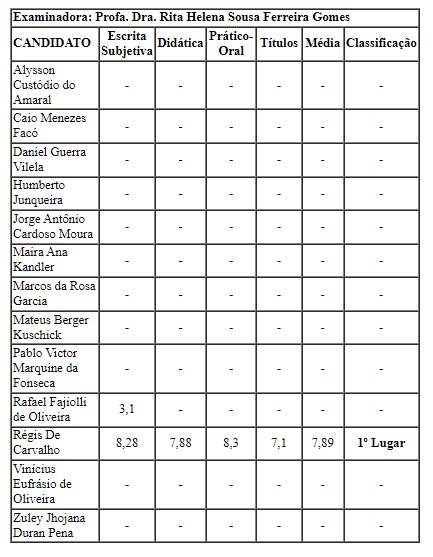 Examinadora: Profa. Dra. Rita Helena Sousa Ferreira Gomes

| CANDIDATO | Escrita Subjetiva | Didática | Prático-Oral | Títulos | Média | Classificação |
|---|---|---|---|---|---|---|
| Alysson Custódio do Amaral | - | - | - | - | - | - |
| Caio Menezes Facó | - | - | - | - | - | - |
| Daniel Guerra Vilela | - | - | - | - | - | - |
| Humberto Junqueira | - | - | - | - | - | - |
| Jorge Antônio Cardoso Moura | - | - | - | - | - | - |
| Maira Ana Kandler | - | - | - | - | - | - |
| Marcos da Rosa Garcia | - | - | - | - | - | - |
| Mateus Berger Kuschick | - | - | - | - | - | - |
| Pablo Victor Marquine da Fonseca | - | - | - | - | - | - |
| Rafael Fajiolli de Oliveira | 3,1 | - | - | - | - | - |
| Régis De Carvalho | 8,28 | 7,88 | 8,3 | 7,1 | 7,89 | 1º Lugar |
| Vinícius Eufrásio de Oliveira | - | - | - | - | - | - |
| Zuley Jhojana Duran Pena | - | - | - | - | - | - |